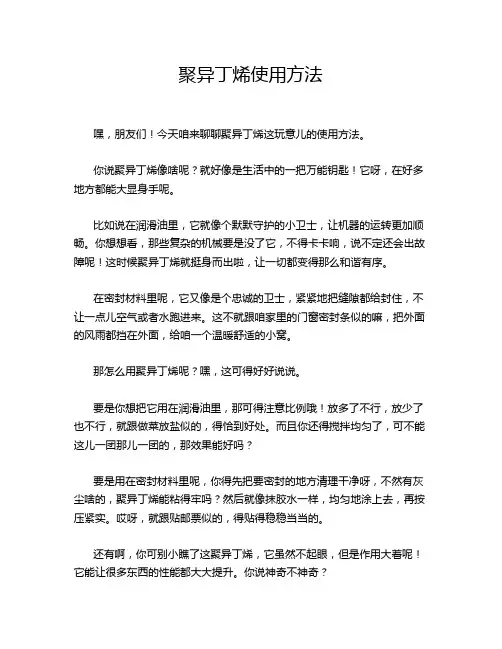 聚异丁烯使用方法

嘿，朋友们！今天咱来聊聊聚异丁烯这玩意儿的使用方法。

你说聚异丁烯像啥呢？就好像是生活中的一把万能钥匙！它呀，在好多地方都能大显身手呢。

比如说在润滑油里，它就像个默默守护的小卫士，让机器的运转更加顺畅。你想想看，那些复杂的机械要是没了它，不得卡卡响，说不定还会出故障呢！这时候聚异丁烯就挺身而出啦，让一切都变得那么和谐有序。

在密封材料里呢，它又像是个忠诚的卫士，紧紧地把缝隙都给封住，不让一点儿空气或者水跑进来。这不就跟咱家里的门窗密封条似的嘛，把外面的风雨都挡在外面，给咱一个温暖舒适的小窝。

那怎么用聚异丁烯呢？嘿，这可得好好说说。

要是你想把它用在润滑油里，那可得注意比例哦！放多了不行，放少了也不行，就跟做菜放盐似的，得恰到好处。而且你还得搅拌均匀了，可不能这儿一团那儿一团的，那效果能好吗？

要是用在密封材料里呢，你得先把要密封的地方清理干净呀，不然有灰尘啥的，聚异丁烯能粘得牢吗？然后就像抹胶水一样，均匀地涂上去，再按压紧实。哎呀，就跟贴邮票似的，得贴得稳稳当当的。

还有啊，你可别小瞧了这聚异丁烯，它虽然不起眼，但是作用大着呢！它能让很多东西的性能都大大提升。你说神奇不神奇？